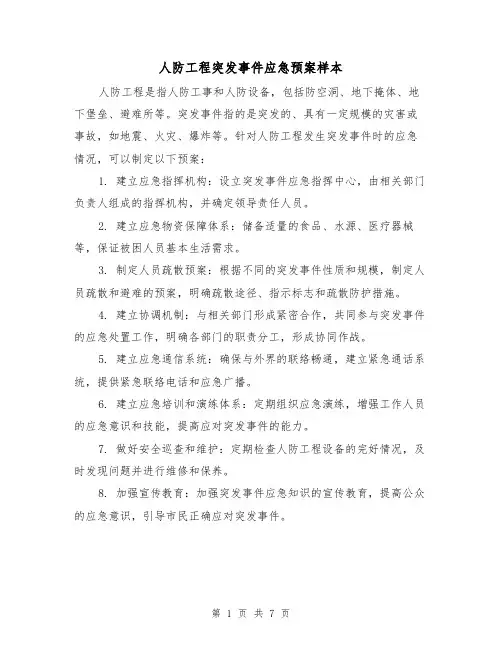 人防工程突发事件应急预案样本

人防工程是指人防工事和人防设备，包括防空洞、地下掩体、地下堡垒、避难所等。突发事件指的是突发的、具有一定规模的灾害或事故，如地震、火灾、爆炸等。针对人防工程发生突发事件时的应急情况，可以制定以下预案：

1. 建立应急指挥机构：设立突发事件应急指挥中心，由相关部门负责人组成的指挥机构，并确定领导责任人员。

2. 建立应急物资保障体系：储备适量的食品、水源、医疗器械等，保证被困人员基本生活需求。

3. 制定人员疏散预案：根据不同的突发事件性质和规模，制定人员疏散和避难的预案，明确疏散途径、指示标志和疏散防护措施。

4. 建立协调机制：与相关部门形成紧密合作，共同参与突发事件的应急处置工作，明确各部门的职责分工，形成协同作战。

5. 建立应急通信系统：确保与外界的联络畅通，建立紧急通话系统，提供紧急联络电话和应急广播。

6. 建立应急培训和演练体系：定期组织应急演练，增强工作人员的应急意识和技能，提高应对突发事件的能力。

7. 做好安全巡查和维护：定期检查人防工程设备的完好情况，及时发现问题并进行维修和保养。

8. 加强宣传教育：加强突发事件应急知识的宣传教育，提高公众的应急意识，引导市民正确应对突发事件。

第 1 页 共 7 页